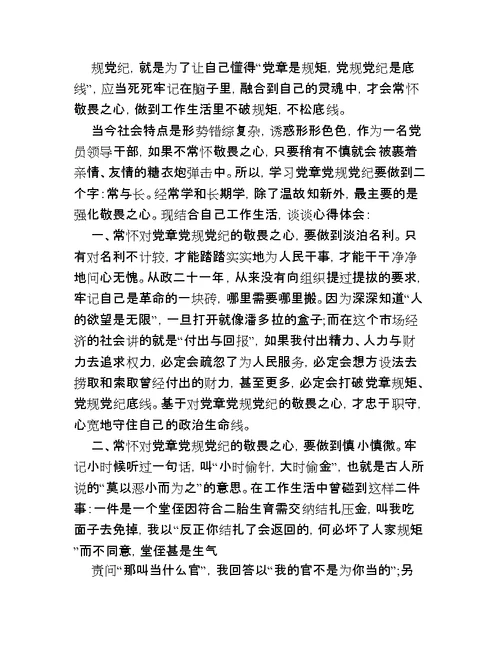 规党纪，就是为了让自己懂得“党章是规矩，党规党纪是底线”，应当死死牢记在脑子里，融合到自己的灵魂中，才会常怀敬畏之心，做到工作生活里不破规矩，不松底线。

当今社会特点是形势错综复杂，诱惑形形色色，作为一名党员领导干部，如果不常怀敬畏之心，只要稍有不慎就会被裹着亲情、友情的糖衣炮弹击中。所以，学习党章党规党纪要做到二个字：常与长。经常学和长期学，除了温故知新外，最主要的是强化敬畏之心。现结合自己工作生活，谈谈心得体会：

一、常怀对党章党规党纪的敬畏之心，要做到淡泊名利。只有对名利不计较，才能踏踏实实地为人民干事，才能干干净净地问心无愧。从政二十一年，从来没有向组织提过提拔的要求，牢记自己是革命的一块砖，哪里需要哪里搬。因为深深知道“人的欲望是无限”，一旦打开就像潘多拉的盒子;而在这个市场经济的社会讲的就是“付出与回报”，如果我付出精力、人力与财力去追求权力，必定会疏忽了为人民服务，必定会想方设法去捞取和索取曾经付出的财力，甚至更多，必定会打破党章规矩、党规党纪底线。基于对党章党规党纪的敬畏之心，才忠于职守，心宽地守住自己的政治生命线。

二、常怀对党章党规党纪的敬畏之心，要做到慎小慎微。牢记小时候听过一句话，叫“小时偷针，大时偷金”，也就是古人所说的“莫以恶小而为之”的意思。在工作生活中曾碰到这样二件事：一件是一个堂侄因符合二胎生育需交纳结扎压金，叫我吃面子去免掉，我以“反正你结扎了会返回的，何必坏了人家规矩”而不同意，堂侄甚是生气

责问“那叫当什么官”，我回答以“我的官不是为你当的”;另